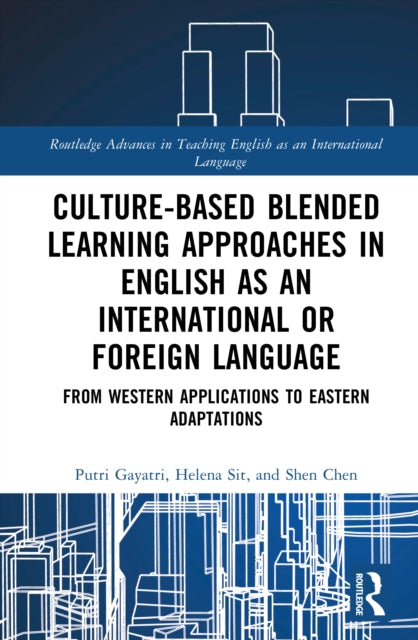 Routledge Advances in Teaching English as an International Language

CULTURE-BASED BLENDED LEARNING APPROACHES IN ENGLISH AS AN INTERNATIONAL OR FOREIGN LANGUAGE

FROM WESTERN APPLICATIONS TO EASTERN ADAPTATIONS

Putri Gayatri, Helena Sit, and Shen Chen

ROUTLEDGE